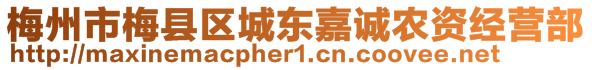 梅州市梅县区城东嘉诚农资经营部
http://maxinemacpher1.cn.coovee.net